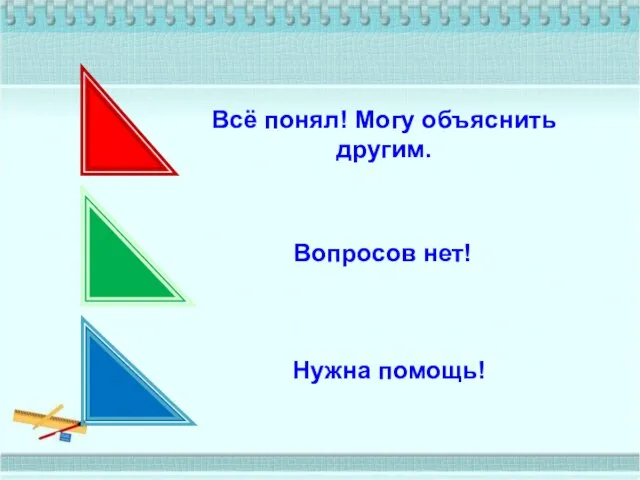 Всё понял! Могу объяснить другим.

Вопросов нет!

Нужна помощь!